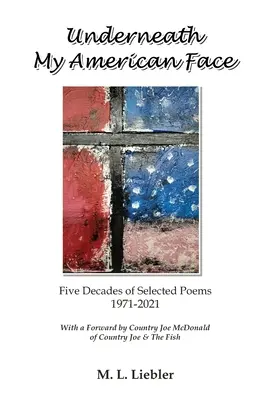 Underneath
My American Face

Five Decades of Selected Poems
1971-2021

With a Forward by Country Joe McDonald
of Country Joe & The Fish

M. L. Liebler